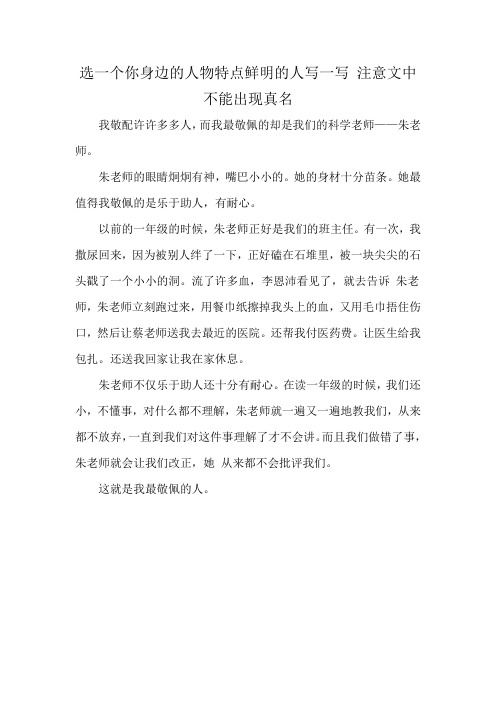 选一个你身边的人物特点鲜明的人写一写 注意文中不能出现真名

我敬配许许多多人，而我最敬佩的却是我们的科学老师——朱老师。

朱老师的眼睛炯炯有神，嘴巴小小的。她的身材十分苗条。她最值得我敬佩的是乐于助人，有耐心。

以前的一年级的时候，朱老师正好是我们的班主任。有一次，我撒尿回来，因为被别人绊了一下，正好磕在石堆里，被一块尖尖的石头戳了一个小小的洞。流了许多血，李恩沛看见了，就去告诉 朱老师，朱老师立刻跑过来，用餐巾纸擦掉我头上的血，又用毛巾捂住伤口，然后让蔡老师送我去最近的医院。还帮我付医药费。让医生给我包扎。还送我回家让我在家休息。

朱老师不仅乐于助人还十分有耐心。在读一年级的时候，我们还小，不懂事，对什么都不理解，朱老师就一遍又一遍地教我们，从来都不放弃，一直到我们对这件事理解了才不会讲。而且我们做错了事，朱老师就会让我们改正，她 从来都不会批评我们。

这就是我最敬佩的人。